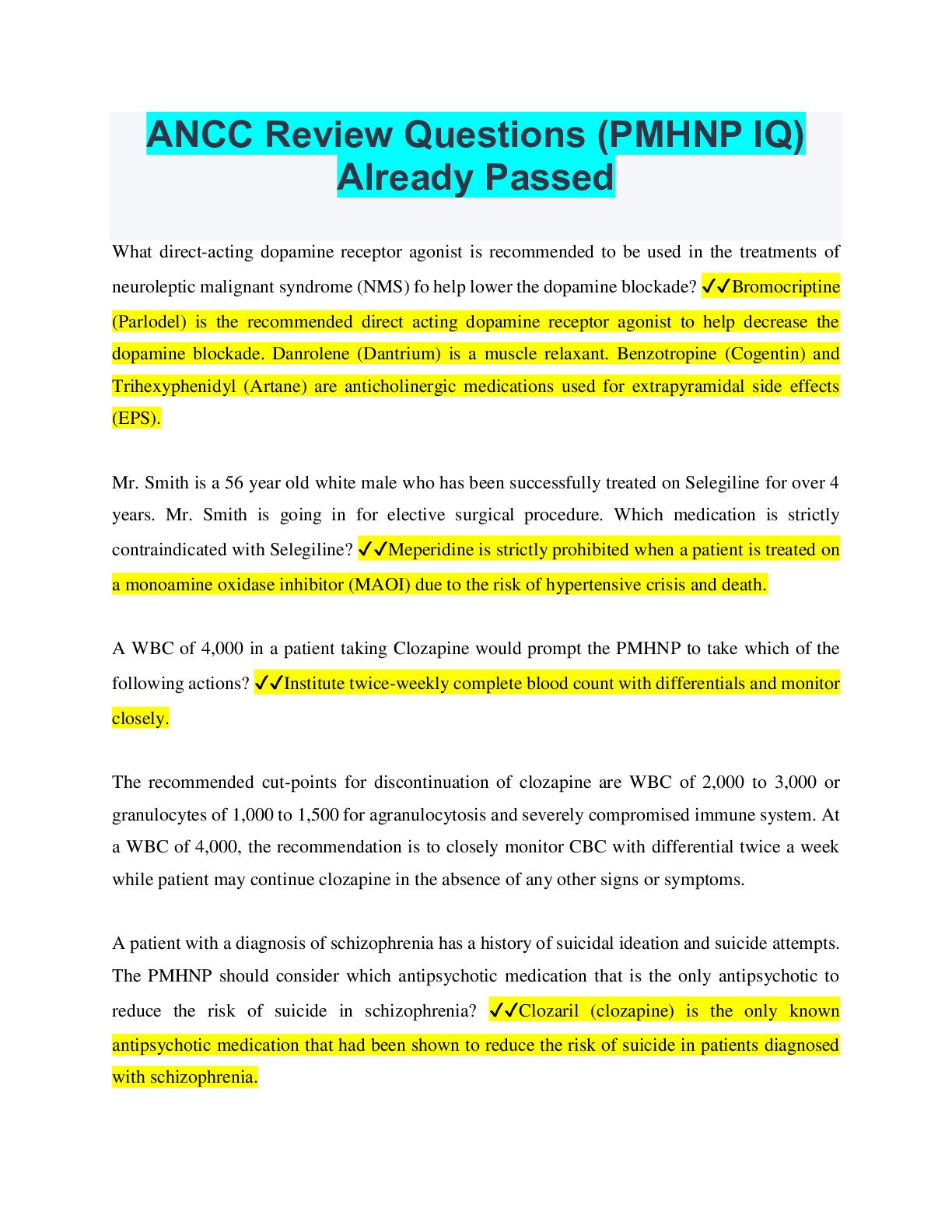 ANCC Review Questions (PMHNP IQ) Already Passed

What direct-acting dopamine receptor agonist is recommended to be used in the treatments of neuroleptic malignant syndrome (NMS) fo help lower the dopamine blockade? ✓✓Bromocriptine (Parlodel) is the recommended direct acting dopamine receptor agonist to help decrease the dopamine blockade. Danrolene (Dantrium) is a muscle relaxant. Benzotropine (Cogentin) and Trihexyphenidyl (Artane) are anticholinergic medications used for extrapyramidal side effects (EPS).

Mr. Smith is a 56 year old white male who has been successfully treated on Selegiline for over 4 years. Mr. Smith is going in for elective surgical procedure. Which medication is strictly contraindicated with Selegiline? ✓✓Meperidine is strictly prohibited when a patient is treated on a monoamine oxidase inhibitor (MAOI) due to the risk of hypertensive crisis and death.

A WBC of 4,000 in a patient taking Clozapine would prompt the PMHNP to take which of the following actions? ✓✓Institute twice-weekly complete blood count with differentials and monitor closely.

The recommended cut-points for discontinuation of clozapine are WBC of 2,000 to 3,000 or granulocytes of 1,000 to 1,500 for agranulocytosis and severely compromised immune system. At a WBC of 4,000, the recommendation is to closely monitor CBC with differential twice a week while patient may continue clozapine in the absence of any other signs or symptoms.

A patient with a diagnosis of schizophrenia has a history of suicidal ideation and suicide attempts. The PMHNP should consider which antipsychotic medication that is the only antipsychotic to reduce the risk of suicide in schizophrenia? ✓✓Clozaril (clozapine) is the only known antipsychotic medication that had been shown to reduce the risk of suicide in patients diagnosed with schizophrenia.